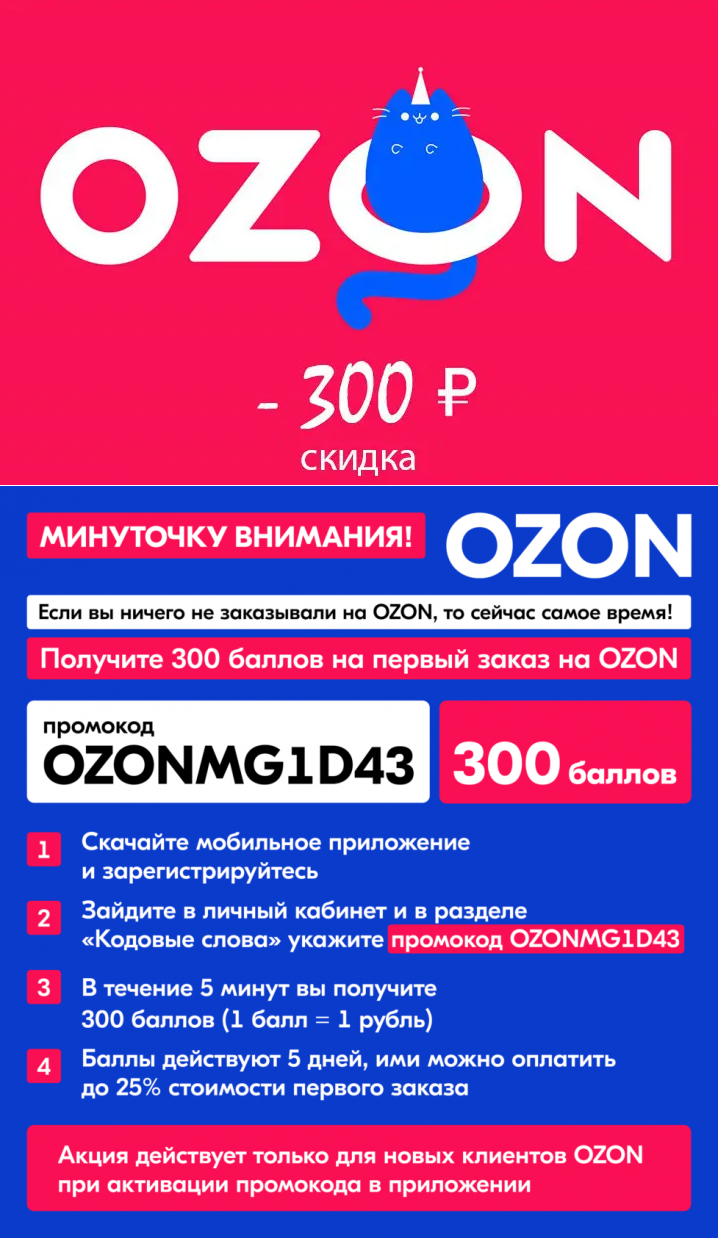 OZON

- 300 ₽
скидка

МИНУТОЧКУ ВНИМАНИЯ!

OZON

Если вы ничего не заказывали на OZON, то сейчас самое время!

Получите 300 баллов на первый заказ на OZON

промокод
OZONMG1D43

300 баллов

1 Скачайте мобильное приложение и зарегистрируйтесь

2 Зайдите в личный кабинет и в разделе «Кодовые слова» укажите промокод OZONMG1D43

3 В течение 5 минут вы получите 300 баллов (1 балл = 1 рубль)

4 Баллы действуют 5 дней, ими можно оплатить до 25% стоимости первого заказа

Акция действует только для новых клиентов OZON при активации промокода в приложении